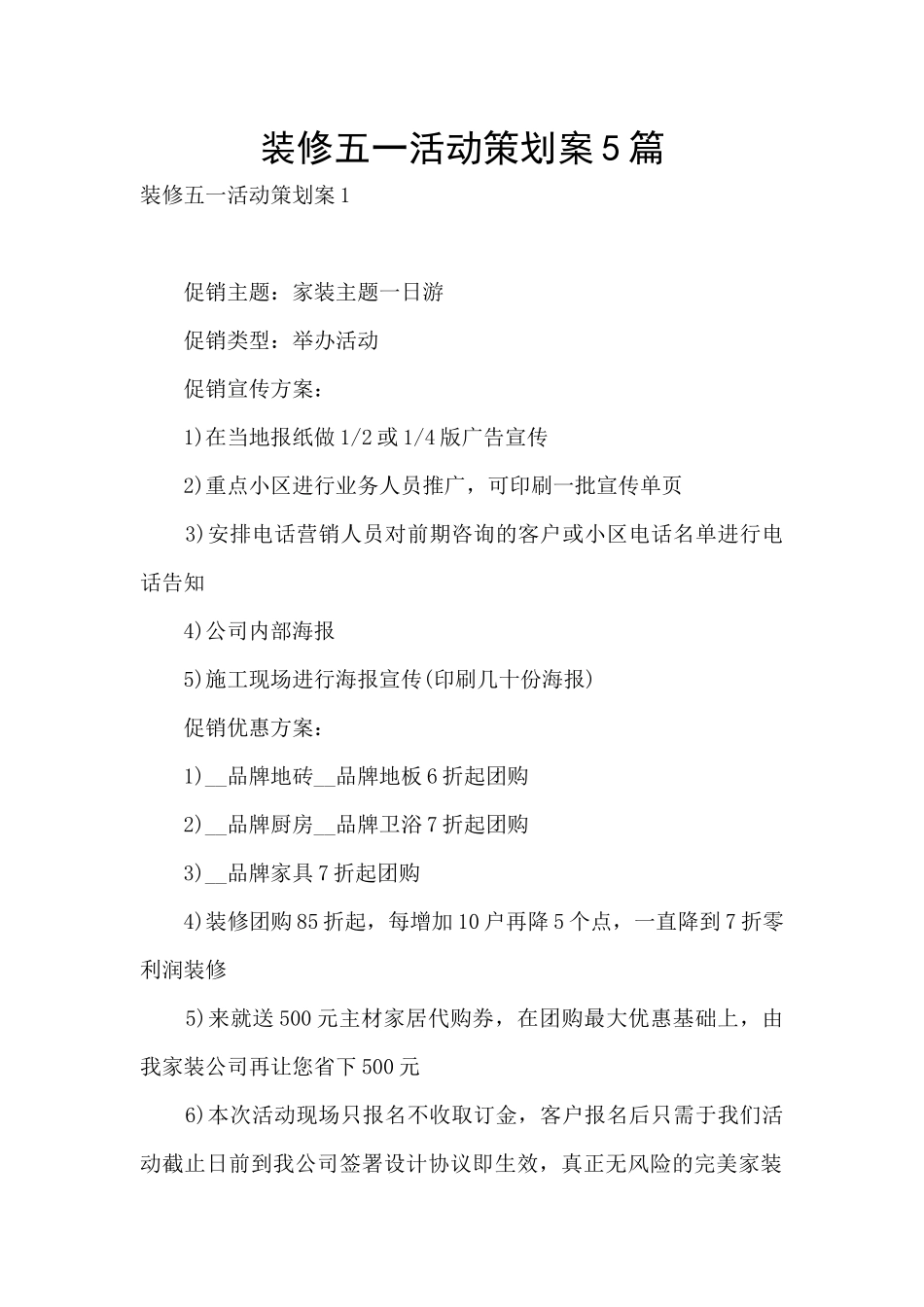 装修五一活动策划案5篇

装修五一活动策划案1

促销主题：家装主题一日游

促销类型：举办活动

促销宣传方案：

1)在当地报纸做1/2或1/4版广告宣传

2)重点小区进行业务人员推广，可印刷一批宣传单页

3)安排电话营销人员对前期咨询的客户或小区电话名单进行电话告知

4)公司内部海报

5)施工现场进行海报宣传(印刷几十份海报)

促销优惠方案：

1)__品牌地砖__品牌地板6折起团购

2)__品牌厨房__品牌卫浴7折起团购

3)__品牌家具7折起团购

4)装修团购85折起，每增加10户再降5个点，一直降到7折零利润装修

5)来就送500元主材家居代购券，在团购最大优惠基础上，由我家装公司再让您省下500元

6)本次活动现场只报名不收取订金，客户报名后只需于我们活动截止日前到我公司签署设计协议即生效，真正无风险的完美家装